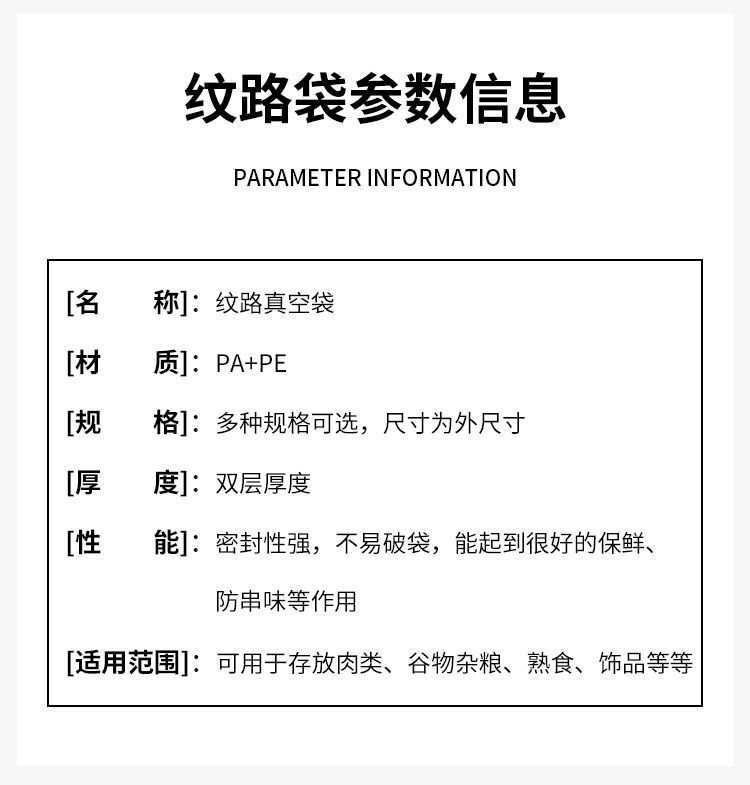 纹路袋参数信息

PARAMETER INFORMATION

[名　　称]：纹路真空袋

[材　　质]：PA+PE

[规　　格]：多种规格可选，尺寸为外尺寸

[厚　　度]：双层厚度

[性　　能]：密封性强，不易破袋，能起到很好的保鲜、防串味等作用

[适用范围]：可用于存放肉类、谷物杂粮、熟食、饰品等等